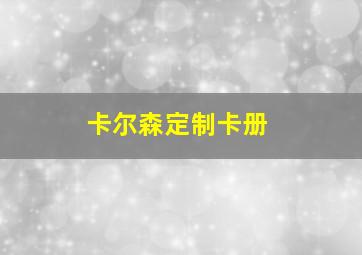 卡尔森定制卡册